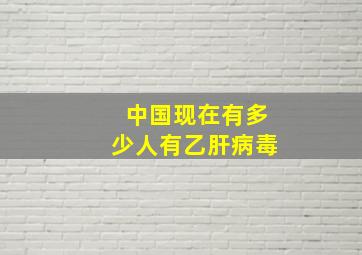 中国现在有多少人有乙肝病毒